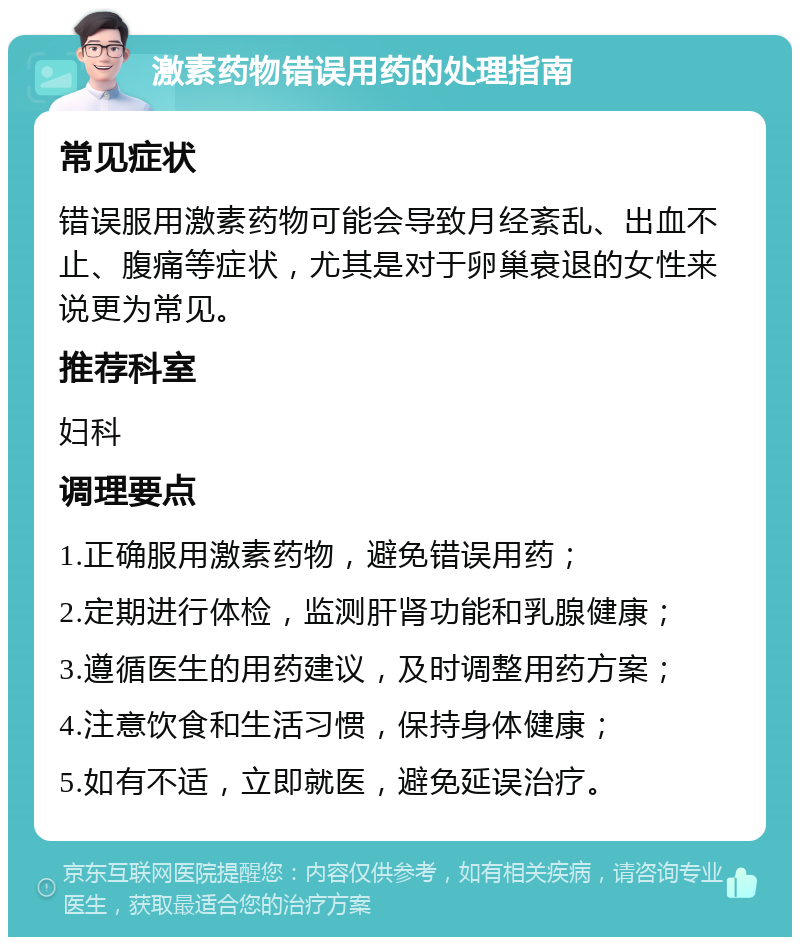 激素药物错误用药的处理指南

常见症状

错误服用激素药物可能会导致月经紊乱、出血不止、腹痛等症状，尤其是对于卵巢衰退的女性来说更为常见。

推荐科室

妇科

调理要点

1.正确服用激素药物，避免错误用药；

2.定期进行体检，监测肝肾功能和乳腺健康；

3.遵循医生的用药建议，及时调整用药方案；

4.注意饮食和生活习惯，保持身体健康；

5.如有不适，立即就医，避免延误治疗。

京东互联网医院提醒您：内容仅供参考，如有相关疾病，请咨询专业医生，获取最适合您的治疗方案